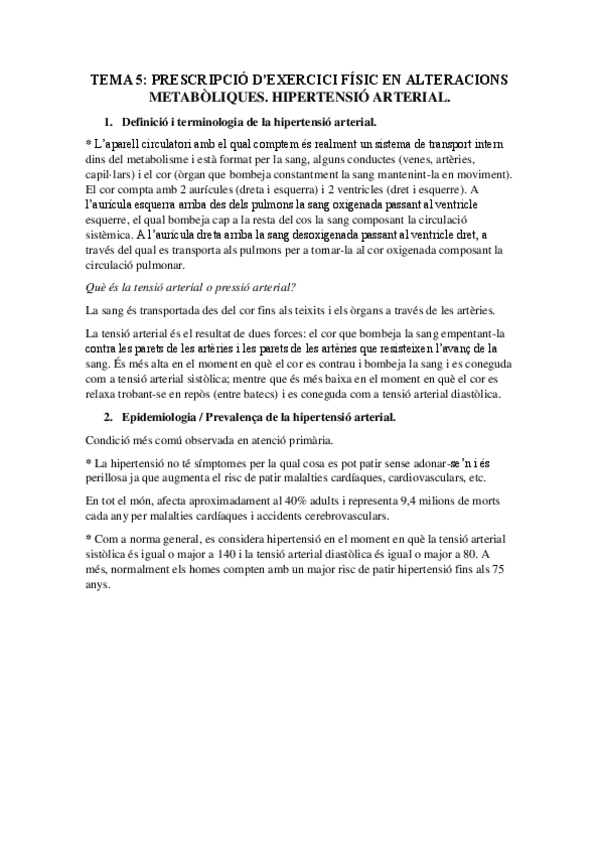 TEMA 5: PRESCRIPCIÓ D'EXERCICI FÍSIC EN ALTERACIONS METABÒLIQUES. HIPERTENSIÓ ARTERIAL.

1. Definició i terminologia de la hipertensió arterial.

* L'aparell circulatori amb el qual comptem és realment un sistema de transport intern dins del metabolisme i està format per la sang, alguns conductes (venes, artèries, capil·lars) i el cor (òrgan que bombeja constantment la sang mantenint-la en moviment). El cor compta amb 2 aurícules (dreta i esquerra) i 2 ventricles (dret i esquerre). A l'aurícula esquerra arriba des dels pulmons la sang oxigenada passant al ventricle esquerre, el qual bombeja cap a la resta del cos la sang composant la circulació sistèmica. A l'aurícula dreta arriba la sang desoxigenada passant al ventricle dret, a través del qual es transporta als pulmons per a tornar-la al cor oxigenada composant la circulació pulmonar.

Què és la tensió arterial o pressió arterial?

La sang és transportada des del cor fins als teixits i els òrgans a través de les artèries.

La tensió arterial és el resultat de dues forces: el cor que bombeja la sang empentant-la contra les parets de les artèries i les parets de les artèries que resisteixen l'avanç de la sang. És més alta en el moment en què el cor es contrau i bombeja la sang i es coneguda com a tensió arterial sistòlica; mentre que és més baixa en el moment en què el cor es relaxa trobant-se en repòs (entre batecs) i es coneguda com a tensió arterial diastòlica.

2. Epidemiologia / Prevalença de la hipertensió arterial.

Condició més comú observada en atenció primària.

* La hipertensió no té símptomes per la qual cosa es pot patir sense adonar-se'n i és perillosa ja que augmenta el risc de patir malalties cardíaques, cardiovasculars, etc.

En tot el món, afecta aproximadament al 40% adults i representa 9,4 milions de morts cada any per malalties cardíaques i accidents cerebrovasculars.

* Com a norma general, es considera hipertensió en el moment en què la tensió arterial sistòlica és igual o major a 140 i la tensió arterial diastòlica és igual o major a 80. A més, normalment els homes compten amb un major risc de patir hipertensió fins als 75 anys.